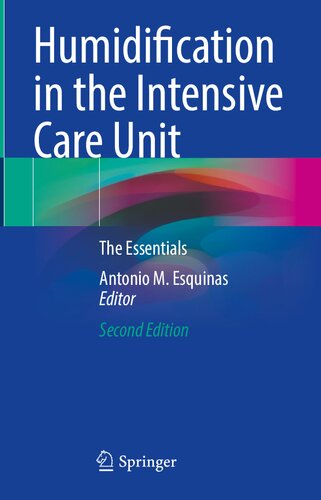 Humidification in the Intensive Care Unit

The Essentials

Antonio M. Esquinas
Editor

Second Edition

Springer